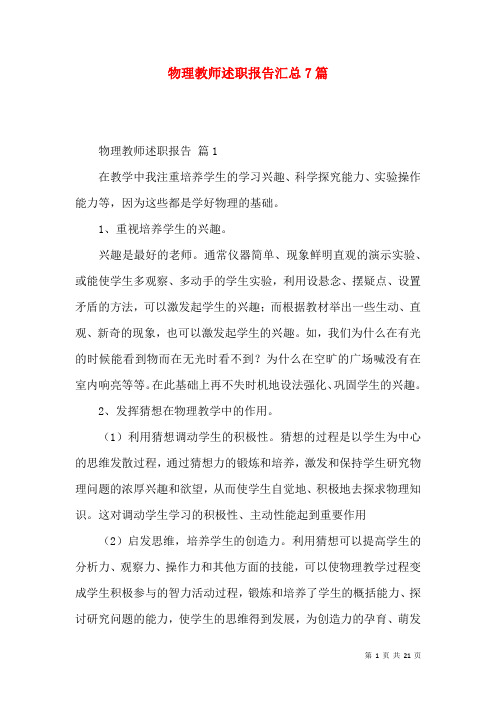 物理教师述职报告汇总7篇

物理教师述职报告 篇1

在教学中我注重培养学生的学习兴趣、科学探究能力、实验操作能力等，因为这些都是学好物理的基础。

1、重视培养学生的兴趣。

兴趣是最好的老师。通常仪器简单、现象鲜明直观的演示实验、或能使学生多观察、多动手的学生实验，利用设悬念、摆疑点、设置矛盾的方法，可以激发起学生的兴趣；而根据教材举出一些生动、直观、新奇的现象，也可以激发起学生的兴趣。如，我们为什么在有光的时候能看到物而在无光时看不到？为什么在空旷的广场喊没有在室内响亮等等。在此基础上再不失时机地设法强化、巩固学生的兴趣。

2、发挥猜想在物理教学中的作用。

（1）利用猜想调动学生的积极性。猜想的过程是以学生为中心的思维发散过程，通过猜想力的锻炼和培养，激发和保持学生研究物理问题的浓厚兴趣和欲望，从而使学生自觉地、积极地去探求物理知识。这对调动学生学习的积极性、主动性能起到重要作用

（2）启发思维，培养学生的创造力。利用猜想可以提高学生的分析力、观察力、操作力和其他方面的技能，可以使物理教学过程变成学生积极参与的智力活动过程，锻炼和培养了学生的概括能力、探讨研究问题的能力，使学生的思维得到发展，为创造力的孕育、萌发

第 1 页 共 21 页